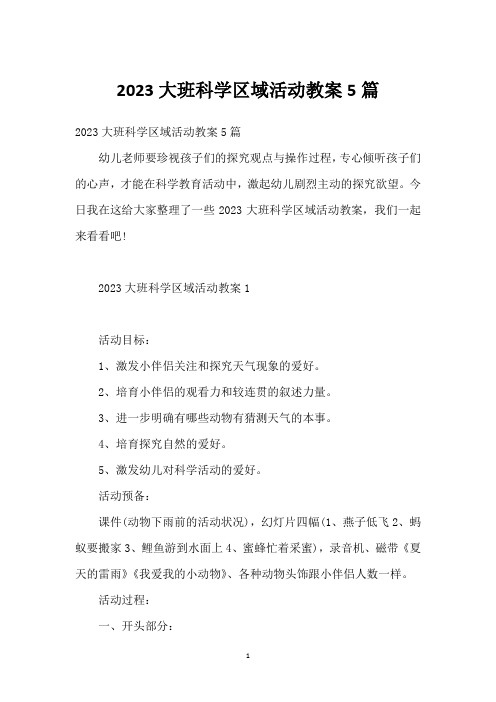 2023 大班科学区域活动教案 5 篇

2023 大班科学区域活动教案 5 篇

幼儿老师要珍视孩子们的探究观点与操作过程，专心倾听孩子们的心声，才能在科学教育活动中，激起幼儿剧烈主动的探究欲望。今日我在这给大家整理了一些 2023 大班科学区域活动教案，我们一起来看看吧！

2023 大班科学区域活动教案 1

活动目标：

1、激发小伴侣关注和探究天气现象的爱好。

2、培育小伴侣的观看力和较连贯的叙述力量。

3、进一步明确有哪些动物有猜测天气的本事。

4、培育探究自然的爱好。

5、激发幼儿对科学活动的爱好。

活动预备：

课件(动物下雨前的活动状况)，幻灯片四幅(1、燕子低飞 2、蚂蚁要搬家 3、鲤鱼游到水面上 4、蜜蜂忙着采蜜)，录音机、磁带《夏天的雷雨》《我爱我的小动物》、各种动物头饰跟小伴侣人数一样。

活动过程：

一、开头部分：

1